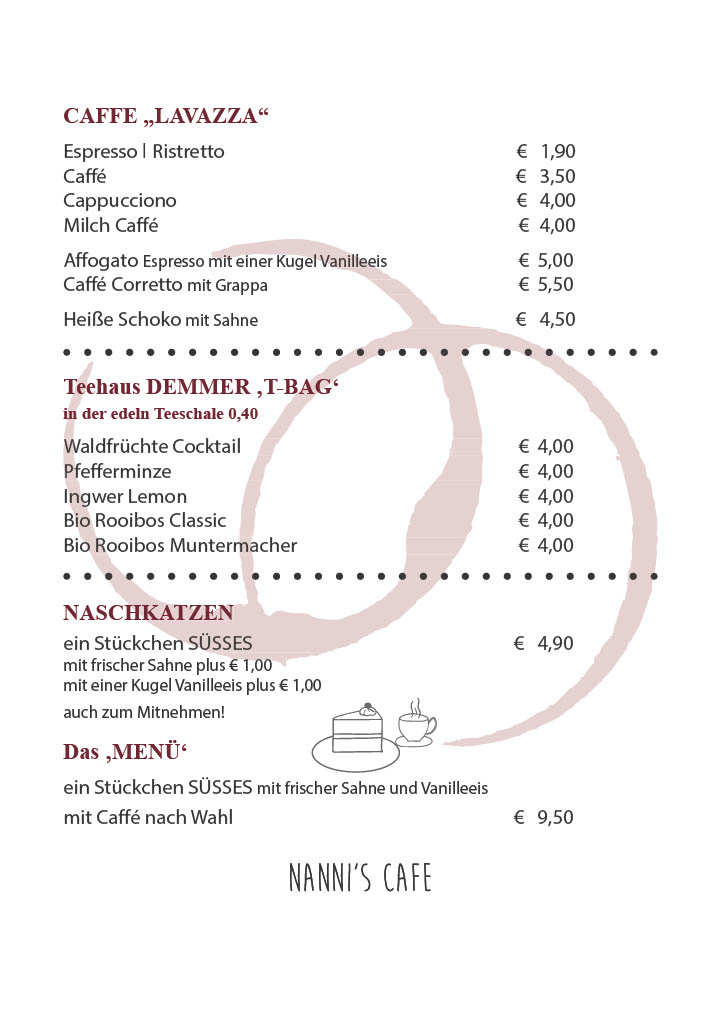 CAFFE „LAVAZZA“

Espresso | Ristretto € 1,90
Caffé € 3,50
Cappucciono € 4,00
Milch Caffé € 4,00

Affogato Espresso mit einer Kugel Vanilleeis € 5,00
Caffé Corretto mit Grappa € 5,50

Heiße Schoko mit Sahne € 4,50

Teehaus DEMMER ‚T-BAG‘
in der edeln Teeschale 0,40

Waldfrüchte Cocktail € 4,00
Pfefferminze € 4,00
Ingwer Lemon € 4,00
Bio Rooibos Classic € 4,00
Bio Rooibos Muntermacher € 4,00

NASCHKATZEN

ein Stückchen SÜSSES € 4,90
mit frischer Sahne plus € 1,00
mit einer Kugel Vanilleeis plus € 1,00
auch zum Mitnehmen!

Das ‚MENÜ‘

ein Stückchen SÜSSES mit frischer Sahne und Vanilleeis
mit Caffé nach Wahl € 9,50

NANNI'S CAFE